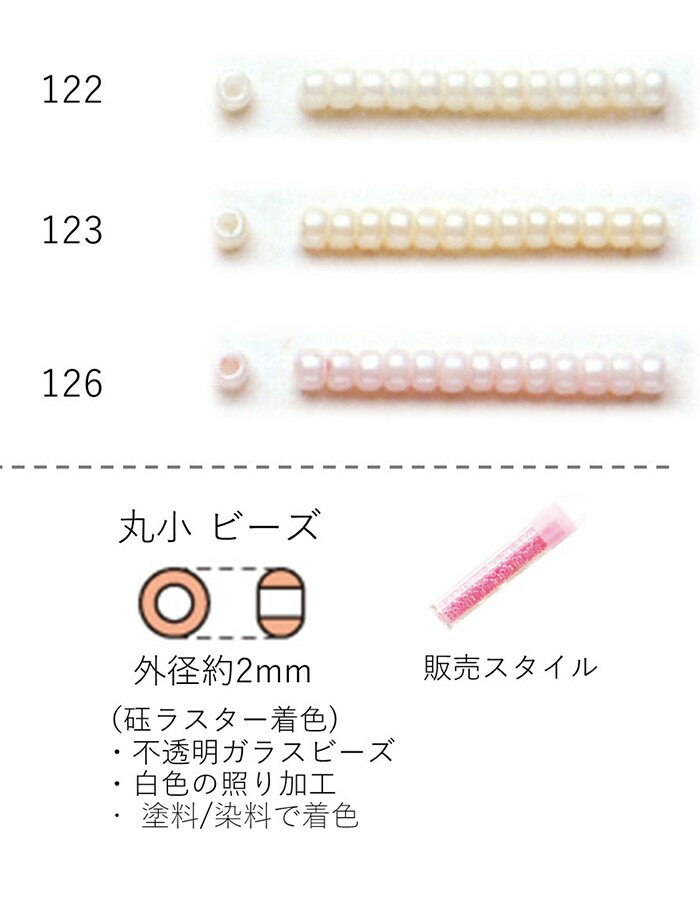 122

123

126

丸小 ビーズ

外径約2mm

販売スタイル

(砡ラスター着色)
・不透明ガラスビーズ
・白色の照り加工
・ 塗料/染料で着色